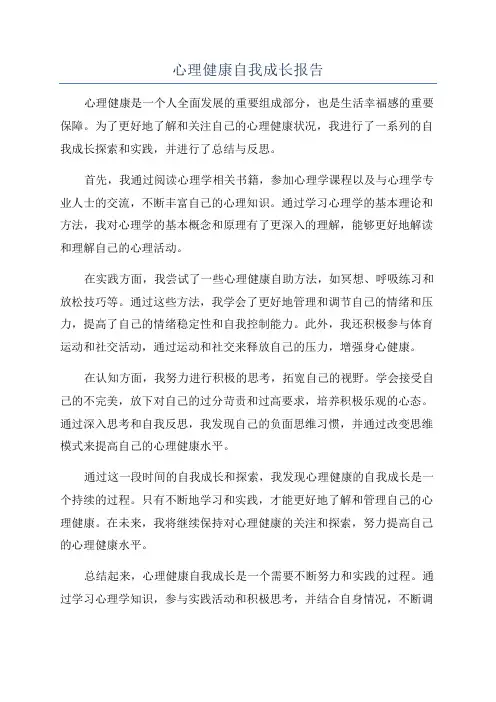 心理健康自我成长报告

心理健康是一个人全面发展的重要组成部分，也是生活幸福感的重要保障。为了更好地了解和关注自己的心理健康状况，我进行了一系列的自我成长探索和实践，并进行了总结与反思。

首先，我通过阅读心理学相关书籍，参加心理学课程以及与心理学专业人士的交流，不断丰富自己的心理知识。通过学习心理学的基本理论和方法，我对心理学的基本概念和原理有了更深入的理解，能够更好地解读和理解自己的心理活动。

在实践方面，我尝试了一些心理健康自助方法，如冥想、呼吸练习和放松技巧等。通过这些方法，我学会了更好地管理和调节自己的情绪和压力，提高了自己的情绪稳定性和自我控制能力。此外，我还积极参与体育运动和社交活动，通过运动和社交来释放自己的压力，增强身心健康。

在认知方面，我努力进行积极的思考，拓宽自己的视野。学会接受自己的不完美，放下对自己的过分苛责和过高要求，培养积极乐观的心态。通过深入思考和自我反思，我发现自己的负面思维习惯，并通过改变思维模式来提高自己的心理健康水平。

通过这一段时间的自我成长和探索，我发现心理健康的自我成长是一个持续的过程。只有不断地学习和实践，才能更好地了解和管理自己的心理健康。在未来，我将继续保持对心理健康的关注和探索，努力提高自己的心理健康水平。

总结起来，心理健康自我成长是一个需要不断努力和实践的过程。通过学习心理学知识，参与实践活动和积极思考，并结合自身情况，不断调